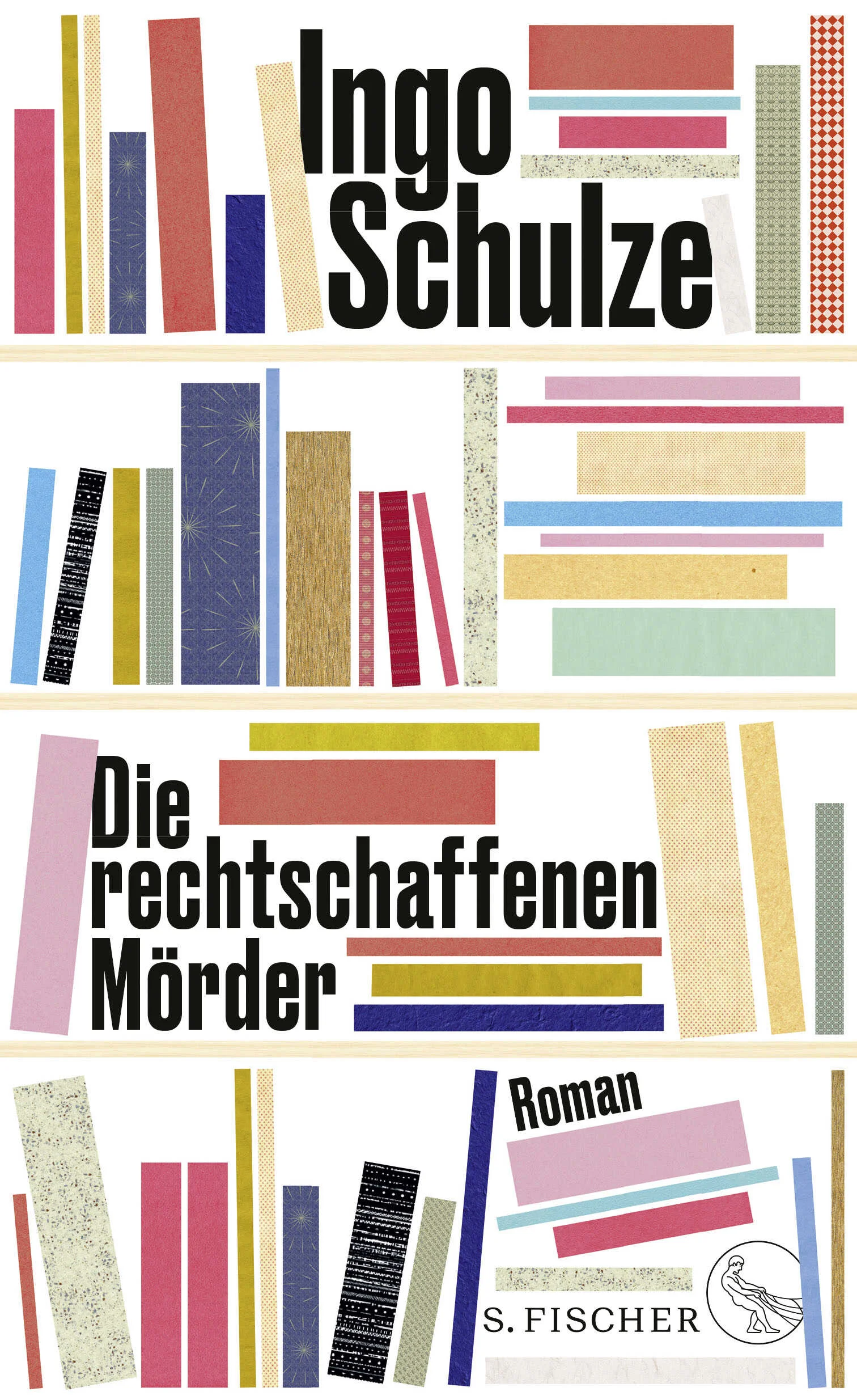 Ingo Schulze

Die rechtschaffenen Mörder

Roman

S. FISCHER